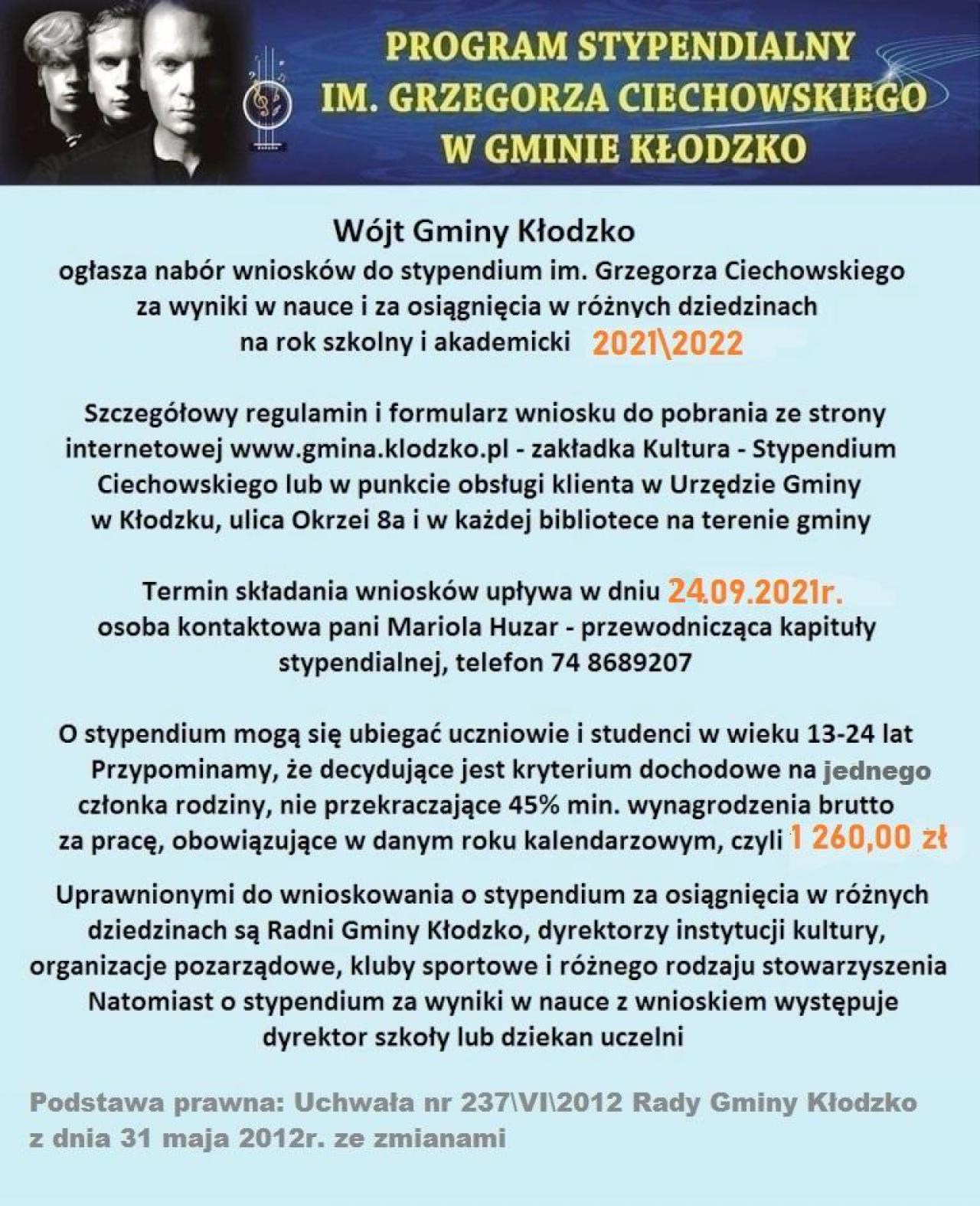 PROGRAM STYPENDIALNY
IM. GRZEGORZA CIECHOWSKIEGO
W GMINIE KŁODZKO

Wójt Gminy Kłodzko
ogłasza nabór wniosków do stypendium im. Grzegorza Ciechowskiego za wyniki w nauce i za osiągnięcia w różnych dziedzinach na rok szkolny i akademicki 2021\2022

Szczegółowy regulamin i formularz wniosku do pobrania ze strony internetowej www.gmina.klodzko.pl - zakładka Kultura - Stypendium Ciechowskiego lub w punkcie obsługi klienta w Urzędzie Gminy w Kłodzku, ulica Okrzei 8a i w każdej bibliotece na terenie gminy

Termin składania wniosków upływa w dniu 24.09.2021r.
osoba kontaktowa pani Mariola Huzar - przewodnicząca kapituły stypendialnej, telefon 74 8689207

O stypendium mogą się ubiegać uczniowie i studenci w wieku 13-24 lat
Przypominamy, że decydujące jest kryterium dochodowe na jednego członka rodziny, nie przekraczające 45% min. wynagrodzenia brutto za pracę, obowiązujące w danym roku kalendarzowym, czyli 1 260,00 zł

Uprawnionymi do wnioskowania o stypendium za osiągnięcia w różnych dziedzinach są Radni Gminy Kłodzko, dyrektorzy instytucji kultury, organizacje pozarządowe, kluby sportowe i różnego rodzaju stowarzyszenia
Natomiast o stypendium za wyniki w nauce z wnioskiem występuje dyrektor szkoły lub dziekan uczelni

Podstawa prawna: Uchwała nr 237\VI\2012 Rady Gminy Kłodzko z dnia 31 maja 2012r. ze zmianami